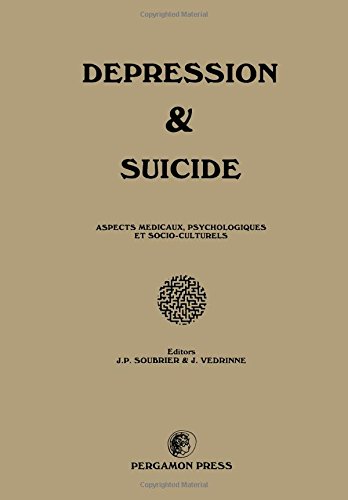 Copyrighted Material

DEPRESSION
&
SUICIDE

ASPECTS MEDICAUX, PSYCHOLOGIQUES ET SOCIO-CULTURELS

Editors
J.P. SOUBRIER & J. VEDRINNE

PERGAMON PRESS

Copyrighted Material